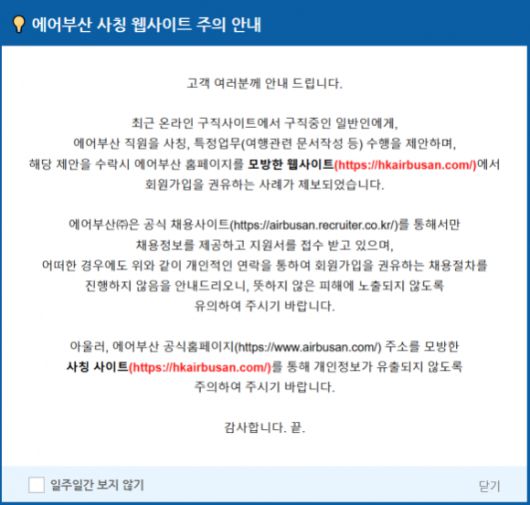 에어부산 사칭 웹사이트 주의 안내

고객 여러분께 안내 드립니다.

최근 온라인 구직사이트에서 구직중인 일반인에게, 에어부산 직원을 사칭, 특정업무(여행관련 문서작성 등) 수행을 제안하며, 해당 제안을 수락시 에어부산 홈페이지를 모방한 웹사이트(https://hkairbusan.com/)에서 회원가입을 권유하는 사례가 제보되었습니다.

에어부산㈜은 공식 채용사이트(https://airbusan.recruiter.co.kr/)를 통해서만 채용정보를 제공하고 지원서를 접수 받고 있으며, 어떠한 경우에도 위와 같이 개인적인 연락을 통하여 회원가입을 권유하는 채용절차를 진행하지 않음을 안내드리오니, 뜻하지 않은 피해에 노출되지 않도록 유의하여 주시기 바랍니다.

아울러, 에어부산 공식홈페이지(https://www.airbusan.com/) 주소를 모방한 사칭 사이트(https://hkairbusan.com/)를 통해 개인정보가 유출되지 않도록 주의하여 주시기 바랍니다.

감사합니다. 끝.

일주일간 보지 않기

닫기